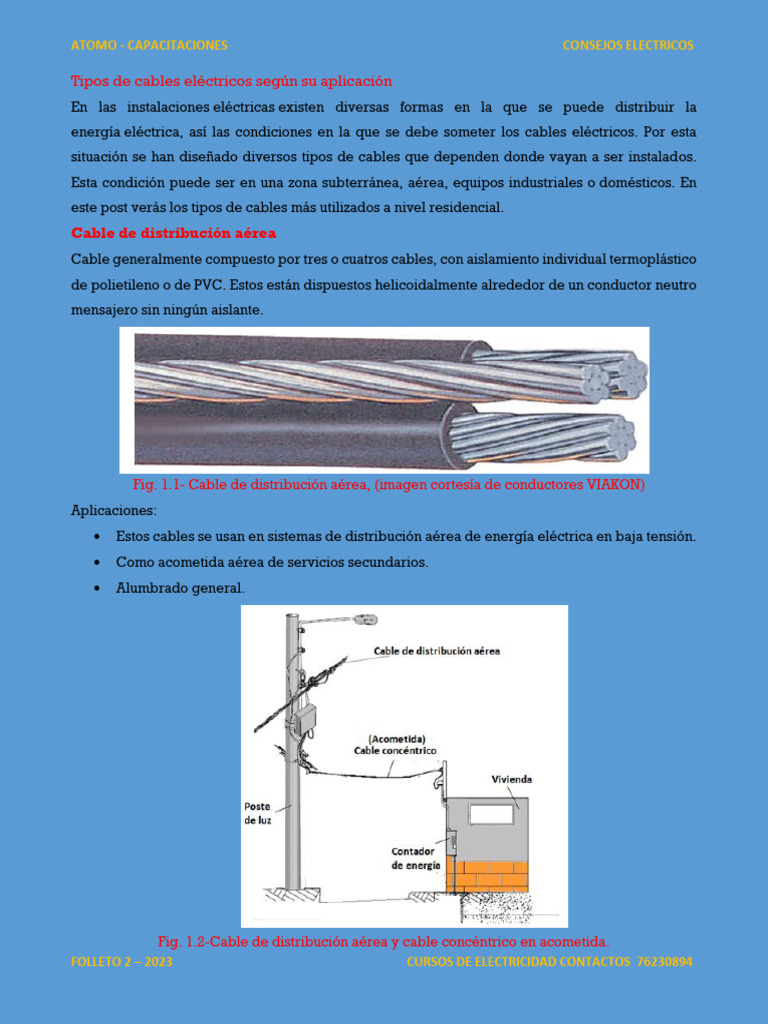 ATOMO - CAPACITACIONES

CONSEJOS ELECTRICOS

Tipos de cables eléctricos según su aplicación

En las instalaciones eléctricas existen diversas formas en la que se puede distribuir la energía eléctrica, así las condiciones en la que se debe someter los cables eléctricos. Por esta situación se han diseñado diversos tipos de cables que dependen donde vayan a ser instalados. Esta condición puede ser en una zona subterránea, aérea, equipos industriales o domésticos. En este post verás los tipos de cables más utilizados a nivel residencial.

Cable de distribución aérea

Cable generalmente compuesto por tres o cuatros cables, con aislamiento individual termoplástico de polietileno o de PVC. Estos están dispuestos helicoidalmente alrededor de un conductor neutro mensajero sin ningún aislante.

Fig. 1.1- Cable de distribución aérea, (imagen cortesía de conductores VIAKON)

Aplicaciones:

• Estos cables se usan en sistemas de distribución aérea de energía eléctrica en baja tensión.
• Como acometida aérea de servicios secundarios.
• Alumbrado general.

Cable de distribución aérea

(Acometida)
Cable concéntrico

Vivienda

Poste de luz

Contador de energía

Fig. 1.2-Cable de distribución aérea y cable concéntrico en acometida.

FOLLETO 2 – 2023

CURSOS DE ELECTRICIDAD CONTACTOS 76230894